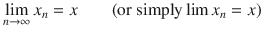 $\lim_{n \to \infty} x_n = x$ (or simply $\lim x_n = x$)